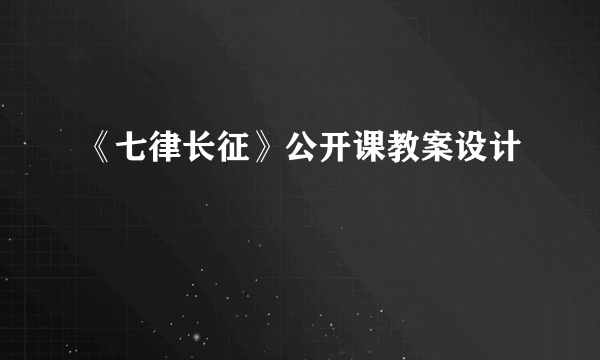 《七律长征》公开课教案设计